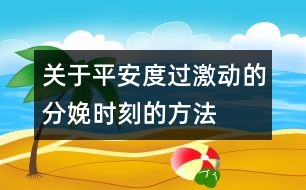 关于平安度过激动的分娩时刻的方法